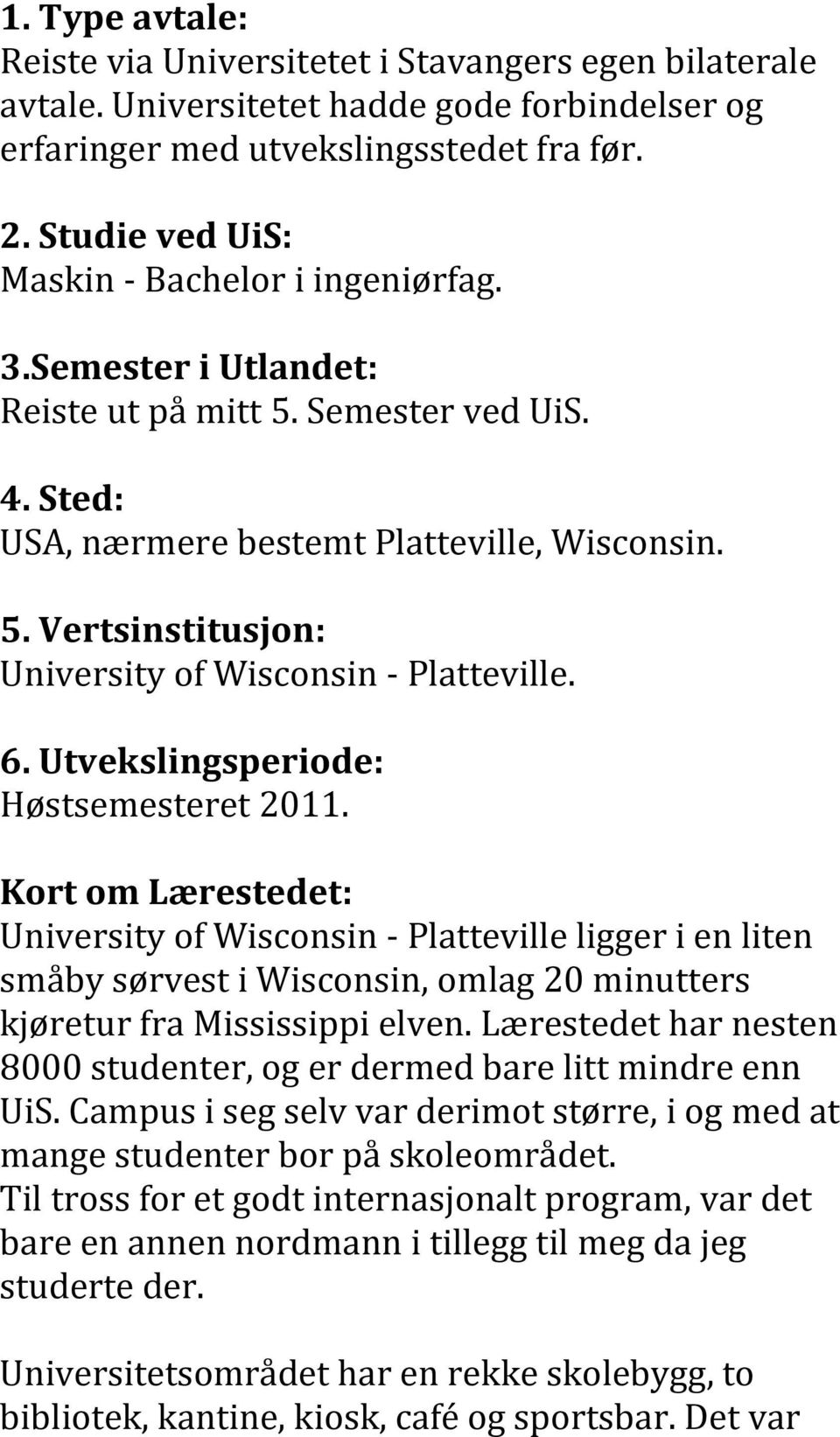 1. Type avtale:
Reiste via Universitetet i Stavangers egen bilaterale avtale. Universitetet hadde gode forbindelser og erfaringer med utvekslingsstedet fra før.

2. Studie ved UiS:
Maskin - Bachelor i ingeniørfag.

3.Semester i Utlandet:
Reiste ut på mitt 5. Semester ved UiS.

4. Sted:
USA, nærmere bestemt Platteville, Wisconsin.

5. Vertsinstitusjon:
University of Wisconsin - Platteville.

6. Utvekslingsperiode:
Høstsemesteret 2011.

Kort om Lærestedet:
University of Wisconsin - Platteville ligger i en liten småby sørvest i Wisconsin, omlag 20 minutters kjøretur fra Mississippi elven. Lærestedet har nesten 8000 studenter, og er dermed bare litt mindre enn UiS. Campus i seg selv var derimot større, i og med at mange studenter bor på skoleområdet.
Til tross for et godt internasjonalt program, var det bare en annen nordmann i tillegg til meg da jeg studerte der.

Universitetsområdet har en rekke skolebygg, to bibliotek, kantine, kiosk, café og sportsbar. Det var